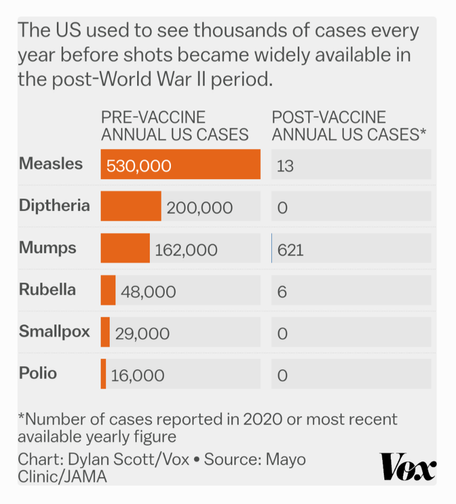 The US used to see thousands of cases every year before shots became widely available in the post-World War II period.

| | PRE-VACCINE ANNUAL US CASES | POST-VACCINE ANNUAL US CASES* |
|---|---|---|
| Measles | 530,000 | 13 |
| Diptheria | 200,000 | 0 |
| Mumps | 162,000 | 621 |
| Rubella | 48,000 | 6 |
| Smallpox | 29,000 | 0 |
| Polio | 16,000 | 0 |

*Number of cases reported in 2020 or most recent available yearly figure

Chart: Dylan Scott/Vox • Source: Mayo Clinic/JAMA

Vox